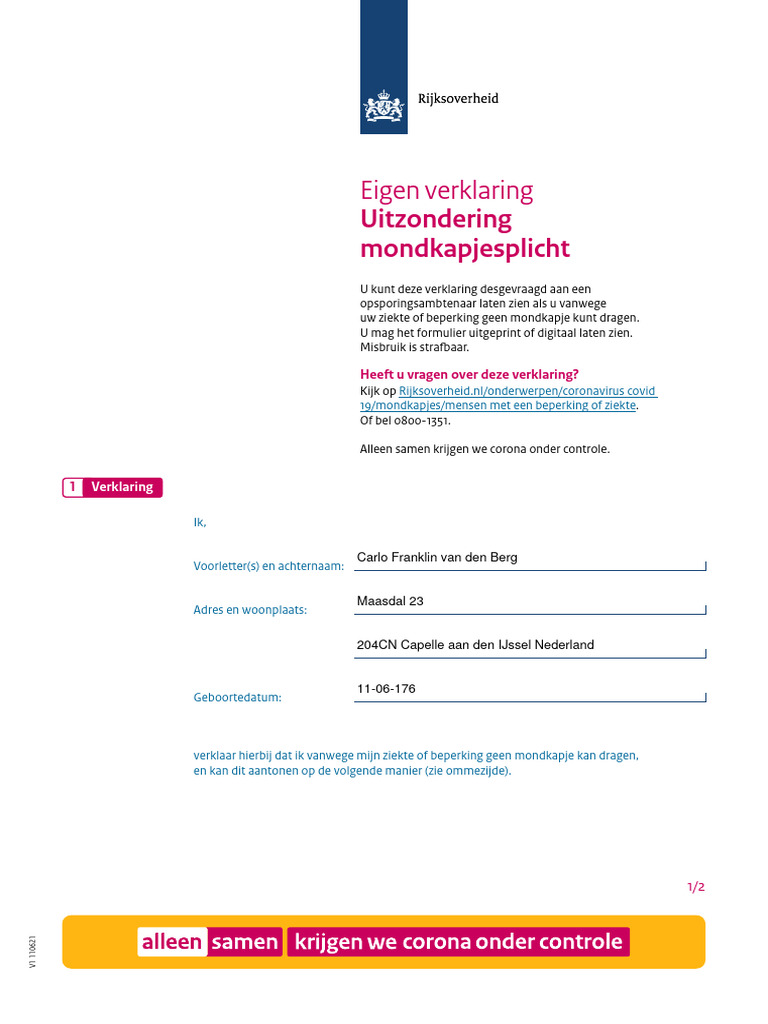 Rijksoverheid

Eigen verklaring
Uitzondering mondkapjesplicht

U kunt deze verklaring desgevraagd aan een opsporingsambtenaar laten zien als u vanwege uw ziekte of beperking geen mondkapje kunt dragen. U mag het formulier uitgeprint of digitaal laten zien. Misbruik is strafbaar.

Heeft u vragen over deze verklaring?
Kijk op Rijksoverheid.nl/onderwerpen/coronavirus covid 19/mondkapjes/mensen met een beperking of ziekte. Of bel 0800-1351.

Alleen samen krijgen we corona onder controle.

1 Verklaring

Ik,

Voorletter(s) en achternaam: Carlo Franklin van den Berg

Adres en woonplaats: Maasdal 23

204CN Capelle aan den IJssel Nederland

Geboortedatum: 11-06-176

verklaar hierbij dat ik vanwege mijn ziekte of beperking geen mondkapje kan dragen, en kan dit aantonen op de volgende manier (zie ommezijde).

1/2

V1 110621

alleen samen krijgen we corona onder controle